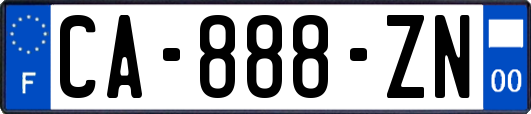 F
CA-888-ZN
00